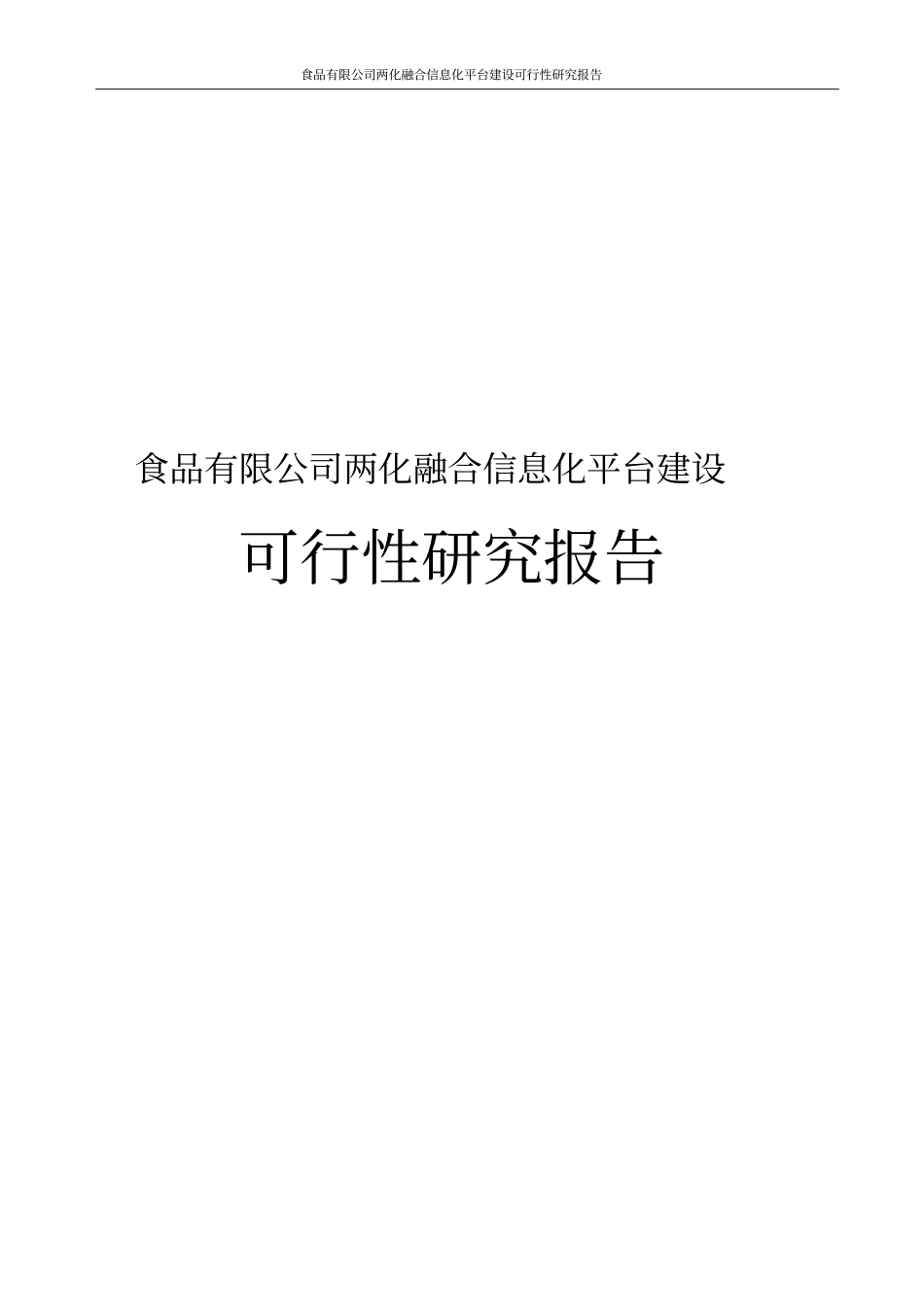 食品有限公司两化融合信息化平台建设可行性研究报告

食品有限公司两化融合信息化平台建设

可行性研究报告